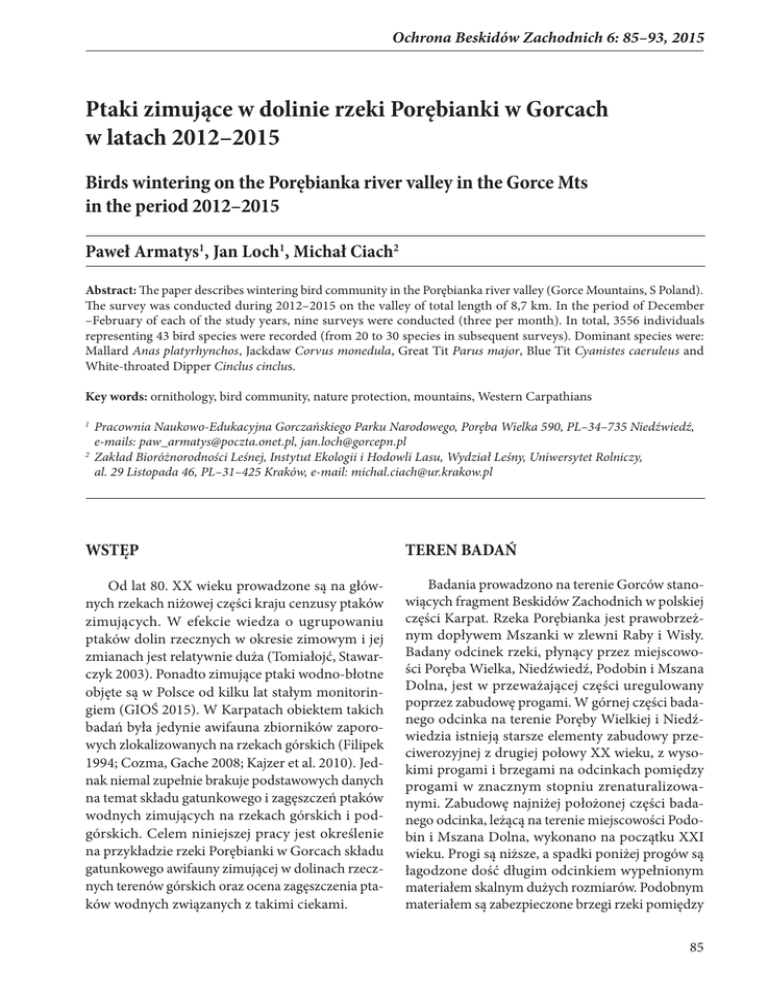 Ochrona Beskidów Zachodnich 6: 85–93, 2015

Ptaki zimujące w dolinie rzeki Porębianki w Gorcach w latach 2012–2015

Birds wintering on the Porębianka river valley in the Gorce Mts in the period 2012–2015

Paweł Armatys$^1$, Jan Loch$^1$, Michał Ciach$^2$

Abstract: The paper describes wintering bird community in the Porębianka river valley (Gorce Mountains, S Poland). The survey was conducted during 2012–2015 on the valley of total length of 8,7 km. In the period of December –February of each of the study years, nine surveys were conducted (three per month). In total, 3556 individuals representing 43 bird species were recorded (from 20 to 30 species in subsequent surveys). Dominant species were: Mallard Anas platyrhynchos, Jackdaw Corvus monedula, Great Tit Parus major, Blue Tit Cyanistes caeruleus and White-throated Dipper Cinclus cinclus.

Key words: ornithology, bird community, nature protection, mountains, Western Carpathians

$^1$ Pracownia Naukowo-Edukacyjna Gorczańskiego Parku Narodowego, Poręba Wielka 590, PL–34–735 Niedźwiedź, e-mails: paw_armatys@poczta.onet.pl, jan.loch@gorcepn.pl
$^2$ Zakład Bioróżnorodności Leśnej, Instytut Ekologii i Hodowli Lasu, Wydział Leśny, Uniwersytet Rolniczy, al. 29 Listopada 46, PL–31–425 Kraków, e-mail: michal.ciach@ur.krakow.pl

WSTĘP

Od lat 80. XX wieku prowadzone są na głównych rzekach niżowej części kraju cenzusy ptaków zimujących. W efekcie wiedza o ugrupowaniu ptaków dolin rzecznych w okresie zimowym i jej zmianach jest relatywnie duża (Tomiałojć, Stawarczyk 2003). Ponadto zimujące ptaki wodno-błotne objęte są w Polsce od kilku lat stałym monitoringiem (GIOŚ 2015). W Karpatach obiektem takich badań była jedynie awifauna zbiorników zaporowych zlokalizowanych na rzekach górskich (Filipek 1994; Cozma, Gache 2008; Kajzer et al. 2010). Jednak niemal zupełnie brakuje podstawowych danych na temat składu gatunkowego i zagęszczeń ptaków wodnych zimujących na rzekach górskich i podgórskich. Celem niniejszej pracy jest określenie na przykładzie rzeki Porębianki w Gorcach składu gatunkowego awifauny zimującej w dolinach rzecznych terenów górskich oraz ocena zagęszczenia ptaków wodnych związanych z takimi ciekami.

TEREN BADAŃ

Badania prowadzono na terenie Gorców stanowiących fragment Beskidów Zachodnich w polskiej części Karpat. Rzeka Porębianka jest prawobrzeżnym dopływem Mszanki w zlewni Raby i Wisły. Badany odcinek rzeki, płynący przez miejscowości Poręba Wielka, Niedźwiedź, Podobin i Mszana Dolna, jest w przeważającej części uregulowany poprzez zabudowę progami. W górnej części badanego odcinka na terenie Poręby Wielkiej i Niedźwiedzia istnieją starsze elementy zabudowy przeciwerozyjnej z drugiej połowy XX wieku, z wysokimi progami i brzegami na odcinkach pomiędzy progami w znacznym stopniu zrenaturalizowanymi. Zabudowę najniżej położonej części badanego odcinka, leżącą na terenie miejscowości Podobin i Mszana Dolna, wykonano na początku XXI wieku. Progi są niższe, a spadki poniżej progów są łagodzone dość długim odcinkiem wypełnionym materiałem skalnym dużych rozmiarów. Podobnym materiałem są zabezpieczone brzegi rzeki pomiędzy

85